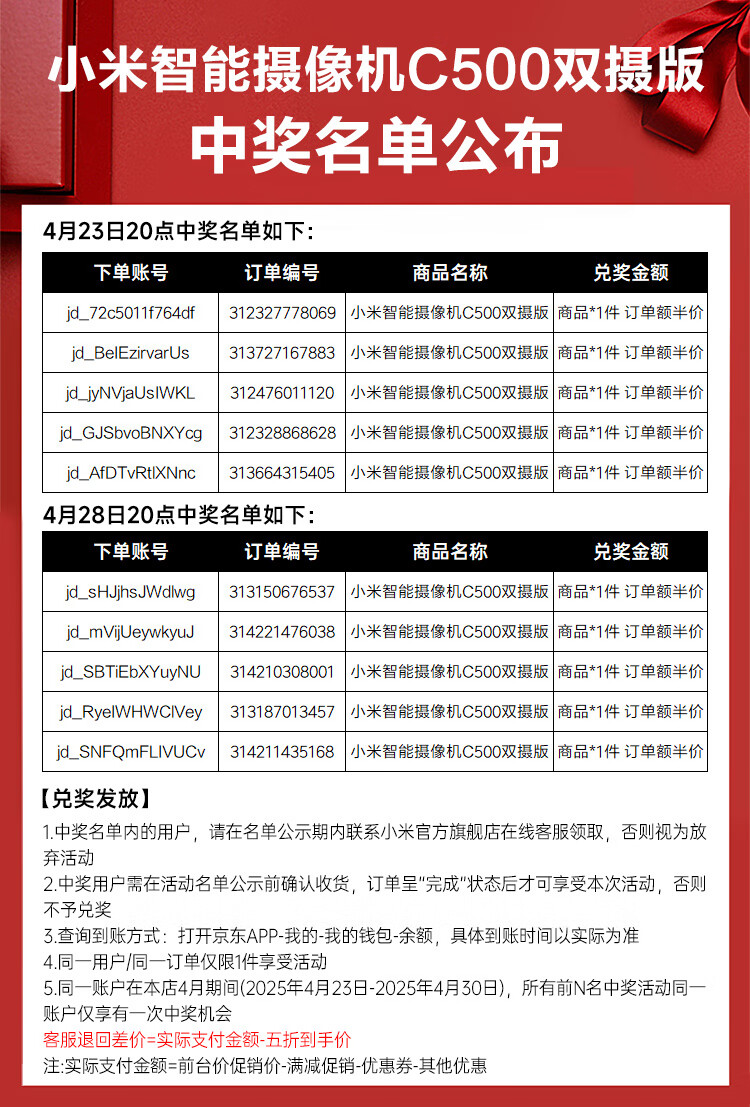 小米智能摄像机C500双摄版
中奖名单公布

4月23日20点中奖名单如下：

| 下单账号 | 订单编号 | 商品名称 | 兑奖金额 |
|---|---|---|---|
| jd_72c5011f764df | 312327778069 | 小米智能摄像机C500双摄版 | 商品*1件 订单额半价 |
| jd_BelEzirvarUs | 313727167883 | 小米智能摄像机C500双摄版 | 商品*1件 订单额半价 |
| jd_jyNVjaUsIWKL | 312476011120 | 小米智能摄像机C500双摄版 | 商品*1件 订单额半价 |
| jd_GJSbvoBNXYcg | 312328868628 | 小米智能摄像机C500双摄版 | 商品*1件 订单额半价 |
| jd_AfDTvRtlXNnc | 313664315405 | 小米智能摄像机C500双摄版 | 商品*1件 订单额半价 |

4月28日20点中奖名单如下：

| 下单账号 | 订单编号 | 商品名称 | 兑奖金额 |
|---|---|---|---|
| jd_sHJjhsJWdlwg | 313150676537 | 小米智能摄像机C500双摄版 | 商品*1件 订单额半价 |
| jd_mVijUeywkyuJ | 314221476038 | 小米智能摄像机C500双摄版 | 商品*1件 订单额半价 |
| jd_SBTiEbXYuyNU | 314210308001 | 小米智能摄像机C500双摄版 | 商品*1件 订单额半价 |
| jd_RyelWHWClVey | 313187013457 | 小米智能摄像机C500双摄版 | 商品*1件 订单额半价 |
| jd_SNFQmFLIVUCv | 314211435168 | 小米智能摄像机C500双摄版 | 商品*1件 订单额半价 |

【兑奖发放】
1.中奖名单内的用户，请在名单公示期内联系小米官方旗舰店在线客服领取，否则视为放弃活动
2.中奖用户需在活动名单公示前确认收货，订单呈“完成”状态后才可享受本次活动，否则不予兑奖
3.查询到账方式：打开京东APP-我的-我的钱包-余额，具体到账时间以实际为准
4.同一用户/同一订单仅限1件享受活动
5.同一账户在本店4月期间(2025年4月23日-2025年4月30日)，所有前N名中奖活动同一账户仅享有一次中奖机会
客服退回差价=实际支付金额-五折到手价
注:实际支付金额=前台价促销价-满减促销-优惠券-其他优惠